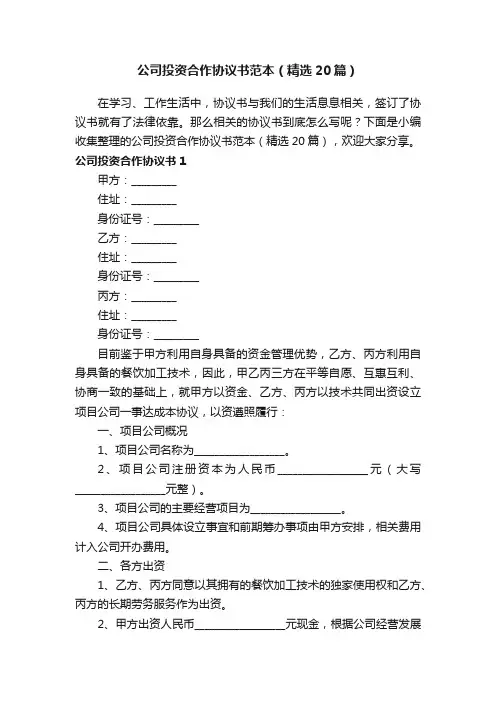 公司投资合作协议书范本（精选20篇）

在学习、工作生活中，协议书与我们的生活息息相关，签订了协议书就有了法律依靠。那么相关的协议书到底怎么写呢？下面是小编收集整理的公司投资合作协议书范本（精选20篇），欢迎大家分享。

公司投资合作协议书1

甲方：________

住址：________

身份证号：________

乙方：________

住址：________

身份证号：________

丙方：________

住址：________

身份证号：________

目前鉴于甲方利用自身具备的资金管理优势，乙方、丙方利用自身具备的餐饮加工技术，因此，甲乙丙三方在平等自愿、互惠互利、协商一致的基础上，就甲方以资金、乙方、丙方以技术共同出资设立项目公司一事达成本协议，以资遵照履行：

一、项目公司概况

1、项目公司名称为________________。

2、项目公司注册资本为人民币________________元（大写________________元整）。

3、项目公司的主要经营项目为________________。

4、项目公司具体设立事宜和前期筹办事项由甲方安排，相关费用计入公司开办费用。

二、各方出资

1、乙方、丙方同意以其拥有的餐饮加工技术的独家使用权和乙方、丙方的长期劳务服务作为出资。

2、甲方出资人民币________________元现金，根据公司经营发展